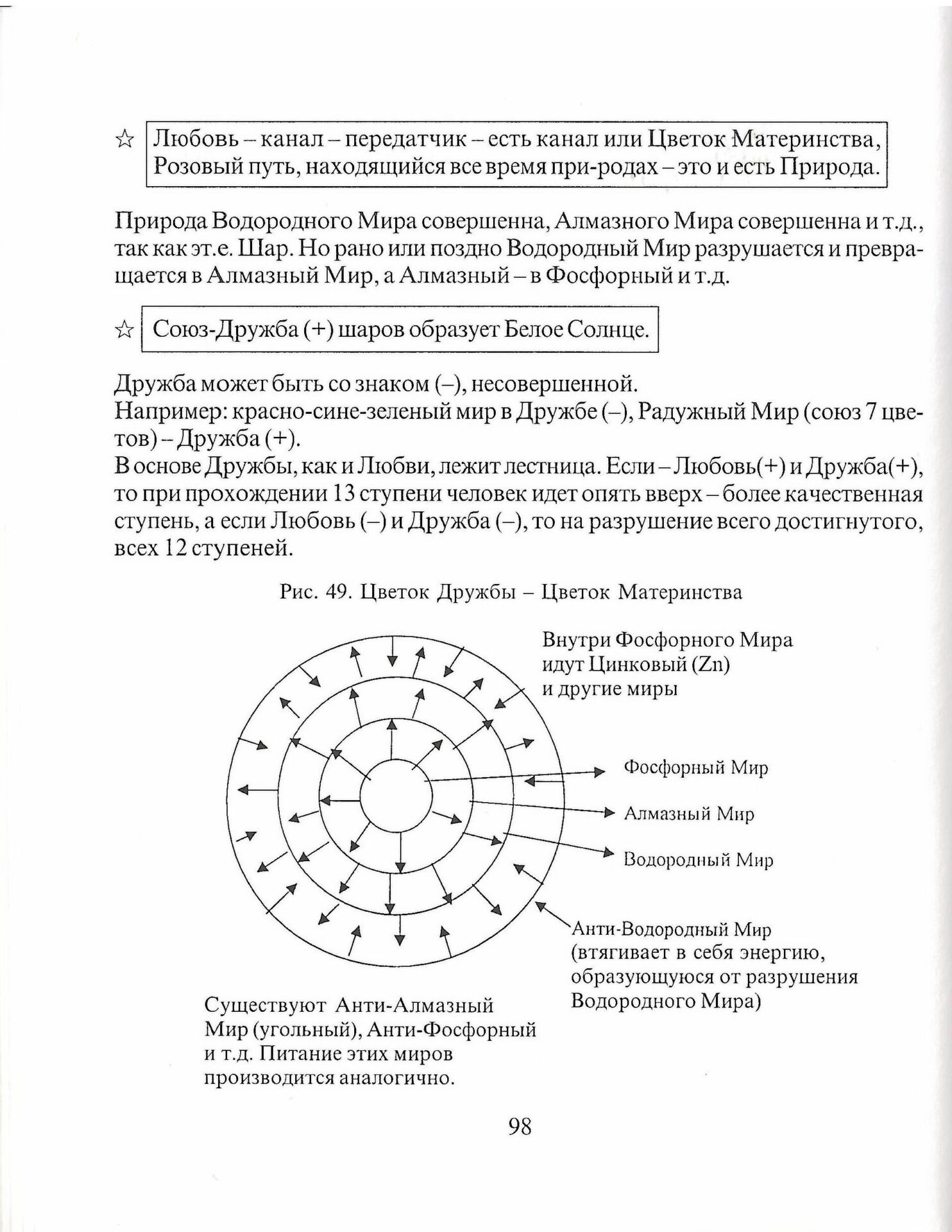 ☆ Любовь – канал – передатчик – есть канал или Цветок Материнства, Розовый путь, находящийся все время при-родах – это и есть Природа.

Природа Водородного Мира совершенна, Алмазного Мира совершенна и т.д., так как эт.е. Шар. Но рано или поздно Водородный Мир разрушается и превращается в Алмазный Мир, а Алмазный – в Фосфорный и т.д.

☆ Союз-Дружба (+) шаров образует Белое Солнце.

Дружба может быть со знаком (–), несовершенной.
Например: красно-сине-зеленый мир в Дружбе (–), Радужный Мир (союз 7 цветов) – Дружба (+).
В основе Дружбы, как и Любви, лежит лестница. Если – Любовь(+) и Дружба(+), то при прохождении 13 ступени человек идет опять вверх – более качественная ступень, а если Любовь (–) и Дружба (–), то на разрушение всего достигнутого, всех 12 ступеней.

Рис. 49. Цветок Дружбы – Цветок Материнства

Внутри Фосфорного Мира идут Цинковый (Zn) и другие миры

Фосфорный Мир

Алмазный Мир

Водородный Мир

Анти-Водородный Мир (втягивает в себя энергию, образующуюся от разрушения Водородного Мира)

Существуют Анти-Алмазный Мир (угольный), Анти-Фосфорный и т.д. Питание этих миров производится аналогично.

98